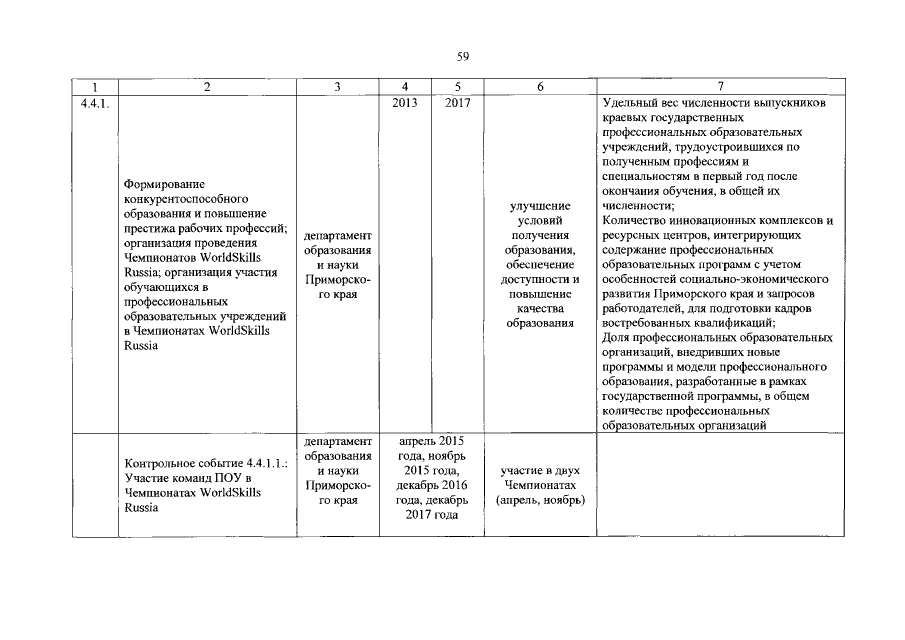 59

| 1 | 2 | 3 | 4 | 5 | 6 | 7 |
|---|---|---|---|---|---|---|
| 4.4.1. | Формирование конкурентоспособного образования и повышение престижа рабочих профессий; организация проведения Чемпионатов WorldSkills Russia; организация участия обучающихся в профессиональных образовательных учреждений в Чемпионатах WorldSkills Russia | департамент образования и науки Приморского края | 2013 | 2017 | улучшение условий получения образования, обеспечение доступности и повышение качества образования | Удельный вес численности выпускников краевых государственных профессиональных образовательных учреждений, трудоустроившихся по полученным профессиям и специальностям в первый год после окончания обучения, в общей их численности; Количество инновационных комплексов и ресурсных центров, интегрирующих содержание профессиональных образовательных программ с учетом особенностей социально-экономического развития Приморского края и запросов работодателей, для подготовки кадров востребованных квалификаций; Доля профессиональных образовательных организаций, внедривших новые программы и модели профессионального образования, разработанные в рамках государственной программы, в общем количестве профессиональных образовательных организаций |
| | Контрольное событие 4.4.1.1.: Участие команд ПОУ в Чемпионатах WorldSkills Russia | департамент образования и науки Приморского края | апрель 2015 года, ноябрь 2015 года, декабрь 2016 года, декабрь 2017 года | | участие в двух Чемпионатах (апрель, ноябрь) | |